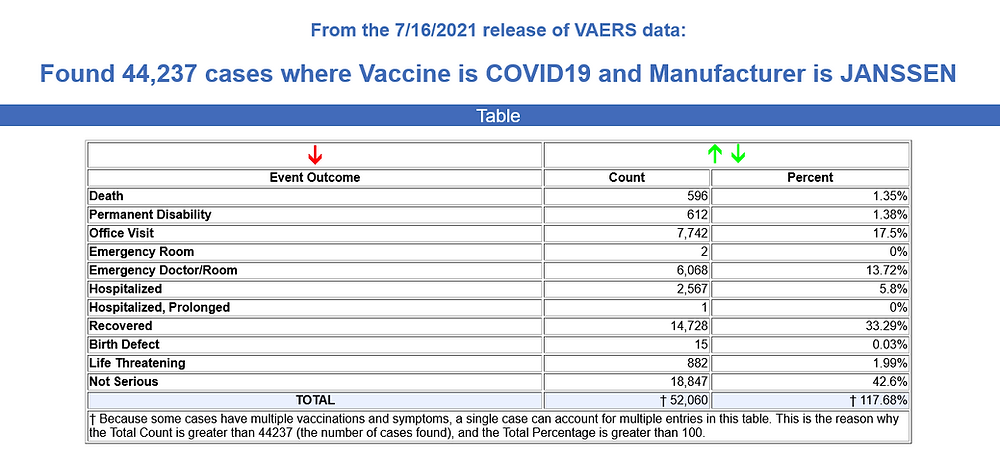 From the 7/16/2021 release of VAERS data:

Found 44,237 cases where Vaccine is COVID19 and Manufacturer is JANSSEN

Table

| ↓ | ↑ ↓ | |
|---|---|---|
| Event Outcome | Count | Percent |
| Death | 596 | 1.35% |
| Permanent Disability | 612 | 1.38% |
| Office Visit | 7,742 | 17.5% |
| Emergency Room | 2 | 0% |
| Emergency Doctor/Room | 6,068 | 13.72% |
| Hospitalized | 2,567 | 5.8% |
| Hospitalized, Prolonged | 1 | 0% |
| Recovered | 14,728 | 33.29% |
| Birth Defect | 15 | 0.03% |
| Life Threatening | 882 | 1.99% |
| Not Serious | 18,847 | 42.6% |
| TOTAL | † 52,060 | † 117.68% |

† Because some cases have multiple vaccinations and symptoms, a single case can account for multiple entries in this table. This is the reason why the Total Count is greater than 44237 (the number of cases found), and the Total Percentage is greater than 100.